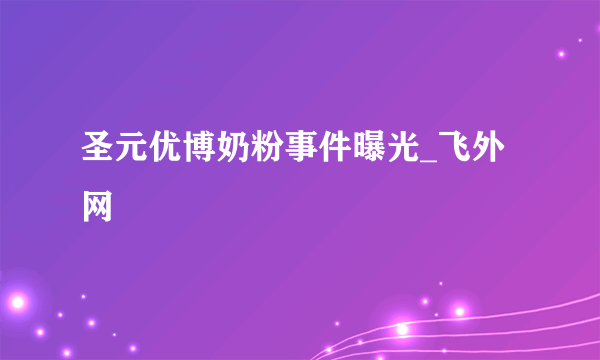 圣元优博奶粉事件曝光_飞外网